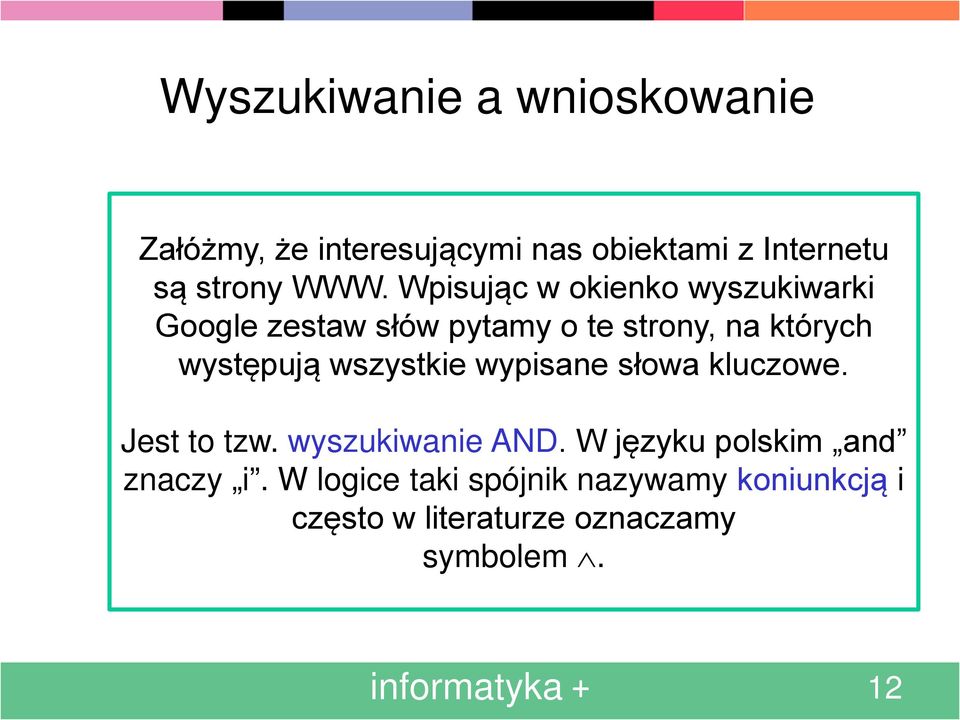 Wyszukiwanie a wnioskowanie

Załóżmy, że interesującymi nas obiektami z Internetu są strony WWW. Wpisując w okienko wyszukiwarki Google zestaw słów pytamy o te strony, na których występują wszystkie wypisane słowa kluczowe.

Jest to tzw. wyszukiwanie AND. W języku polskim „and” znaczy „i”. W logice taki spójnik nazywamy koniunkcją i często w literaturze oznaczamy symbolem $\wedge$.

informatyka +

12